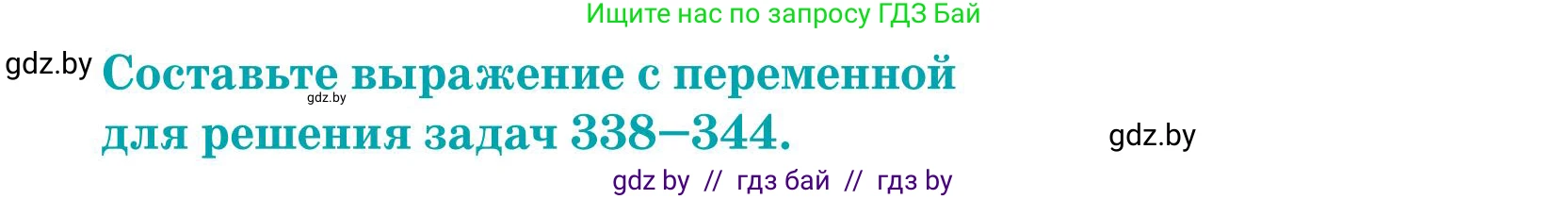 Ищите нас по запросу ГДЗ Бай

gdz.by

Составьте выражение с переменной для решения задач 338–344.

gdz.by

gdz.by

gdz by // гдз бай // гдз by